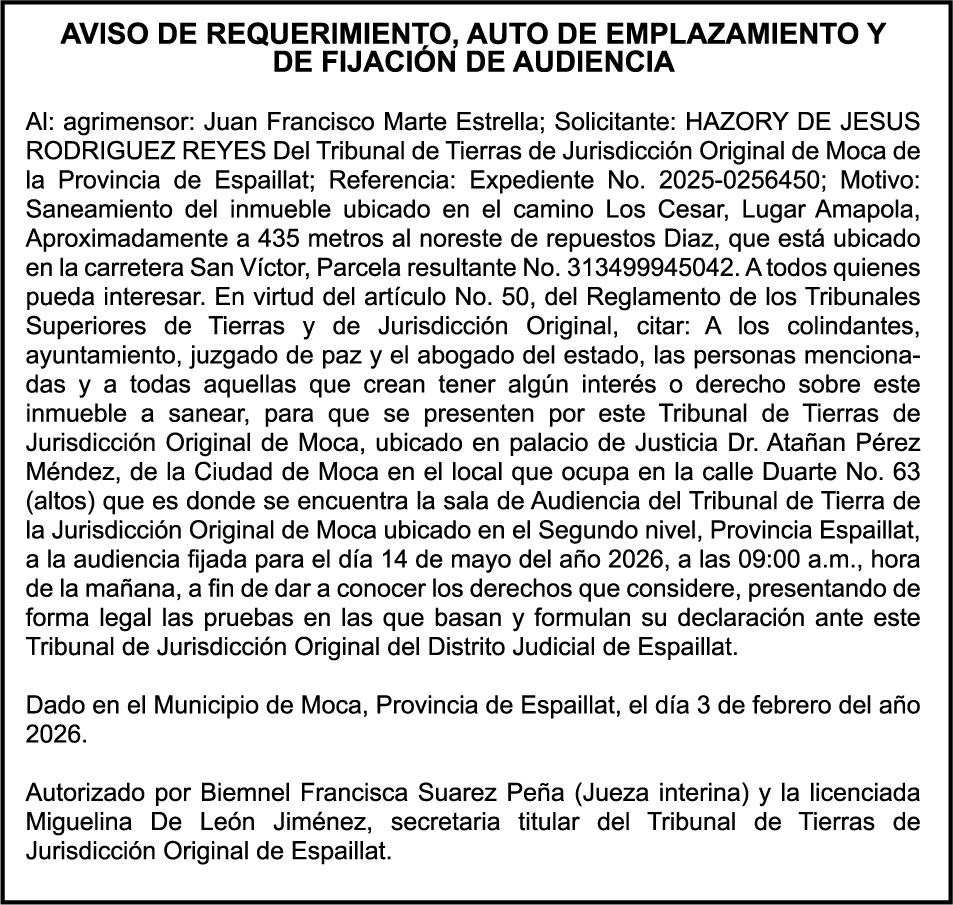 AVISO DE REQUERIMIENTO, AUTO DE EMPLAZAMIENTO Y DE FIJACIÓN DE AUDIENCIA

Al: agrimensor: Juan Francisco Marte Estrella; Solicitante: HAZORY DE JESUS RODRIGUEZ REYES Del Tribunal de Tierras de Jurisdicción Original de Moca de la Provincia de Espaillat; Referencia: Expediente No. 2025-0256450; Motivo: Saneamiento del inmueble ubicado en el camino Los Cesar, Lugar Amapola, Aproximadamente a 435 metros al noreste de repuestos Diaz, que está ubicado en la carretera San Víctor, Parcela resultante No. 313499945042. A todos quienes pueda interesar. En virtud del artículo No. 50, del Reglamento de los Tribunales Superiores de Tierras y de Jurisdicción Original, citar: A los colindantes, ayuntamiento, juzgado de paz y el abogado del estado, las personas mencionadas y a todas aquellas que crean tener algún interés o derecho sobre este inmueble a sanear, para que se presenten por este Tribunal de Tierras de Jurisdicción Original de Moca, ubicado en palacio de Justicia Dr. Atañan Pérez Méndez, de la Ciudad de Moca en el local que ocupa en la calle Duarte No. 63 (altos) que es donde se encuentra la sala de Audiencia del Tribunal de Tierra de la Jurisdicción Original de Moca ubicado en el Segundo nivel, Provincia Espaillat, a la audiencia fijada para el día 14 de mayo del año 2026, a las 09:00 a.m., hora de la mañana, a fin de dar a conocer los derechos que considere, presentando de forma legal las pruebas en las que basan y formulan su declaración ante este Tribunal de Jurisdicción Original del Distrito Judicial de Espaillat.

Dado en el Municipio de Moca, Provincia de Espaillat, el día 3 de febrero del año 2026.

Autorizado por Biemnel Francisca Suarez Peña (Jueza interina) y la licenciada Miguelina De León Jiménez, secretaria titular del Tribunal de Tierras de Jurisdicción Original de Espaillat.